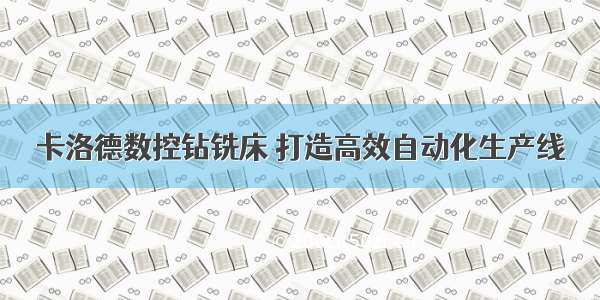 卡洛德数控钻铣床 打造高效自动化生产线